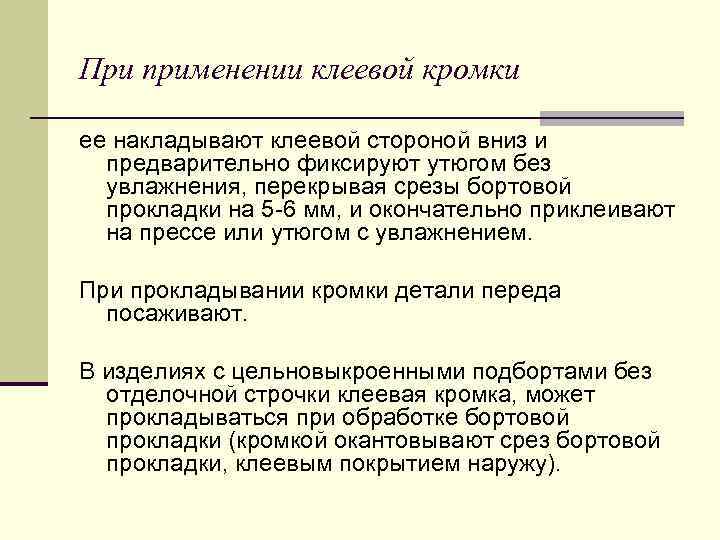 При применении клеевой кромки

ее накладывают клеевой стороной вниз и предварительно фиксируют утюгом без увлажнения, перекрывая срезы бортовой прокладки на 5-6 мм, и окончательно приклеивают на прессе или утюгом с увлажнением.

При прокладывании кромки детали переда посаживают.

В изделиях с цельновыкроенными подбортами без отделочной строчки клеевая кромка, может прокладываться при обработке бортовой прокладки (кромкой окантовывают срез бортовой прокладки, клеевым покрытием наружу).